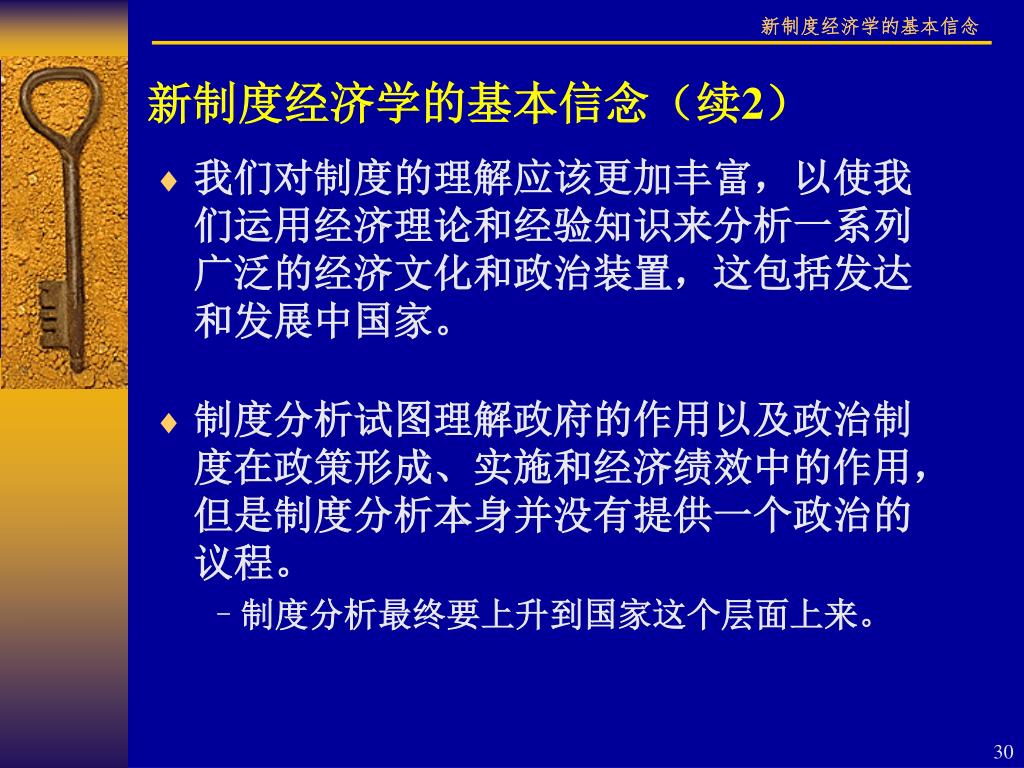 新制度经济学的基本信念

新制度经济学的基本信念（续2）

♦ 我们对制度的理解应该更加丰富，以使我们运用经济理论和经验知识来分析一系列广泛的经济文化和政治装置，这包括发达和发展中国家。

♦ 制度分析试图理解政府的作用以及政治制度在政策形成、实施和经济绩效中的作用，但是制度分析本身并没有提供一个政治的议程。

– 制度分析最终要上升到国家这个层面上来。

30